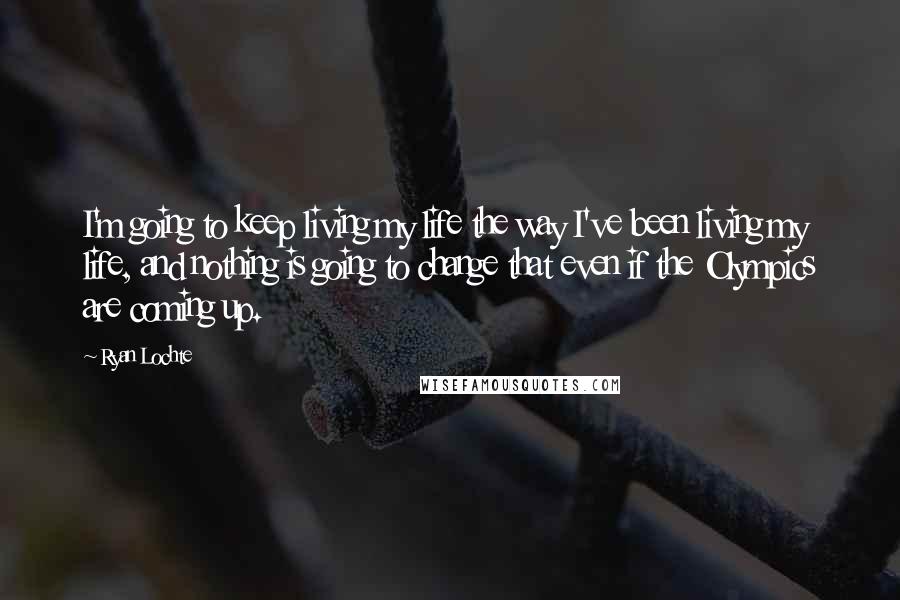 I'm going to keep living my life the way I've been living my life, and nothing is going to change that even if the Olympics are coming up.

~ Ryan Lochte

WISEFAMOUSQUOTES.COM